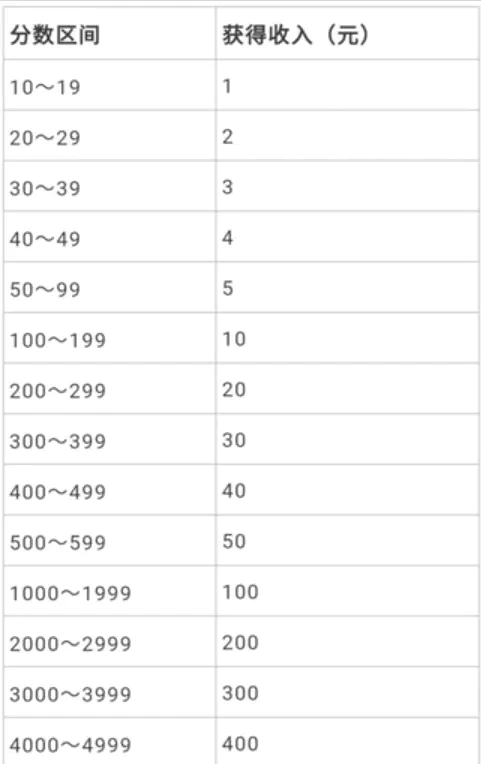 | 分数区间 | 获得收入（元） |
|---|---|
| 10～19 | 1 |
| 20～29 | 2 |
| 30～39 | 3 |
| 40～49 | 4 |
| 50～99 | 5 |
| 100～199 | 10 |
| 200～299 | 20 |
| 300～399 | 30 |
| 400～499 | 40 |
| 500～599 | 50 |
| 1000～1999 | 100 |
| 2000～2999 | 200 |
| 3000～3999 | 300 |
| 4000～4999 | 400 |